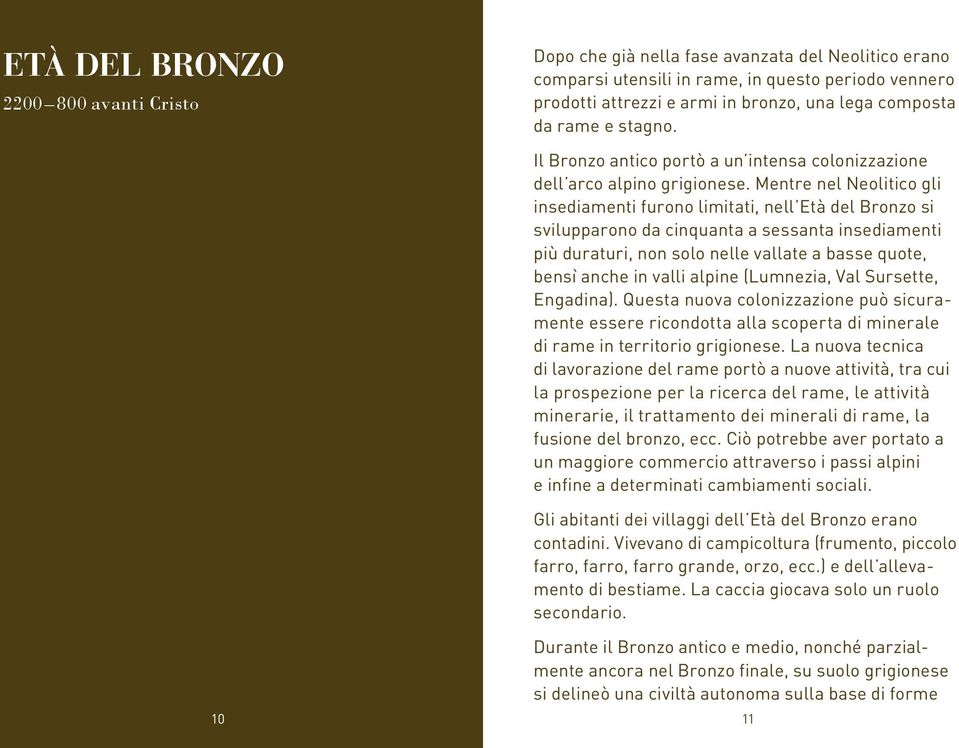 ETÀ DEL BRONZO
2200–800 avanti Cristo

10

Dopo che già nella fase avanzata del Neolitico erano comparsi utensili in rame, in questo periodo vennero prodotti attrezzi e armi in bronzo, una lega composta da rame e stagno.

Il Bronzo antico portò a un'intensa colonizzazione dell'arco alpino grigionese. Mentre nel Neolitico gli insediamenti furono limitati, nell'Età del Bronzo si svilupparono da cinquanta a sessanta insediamenti più duraturi, non solo nelle vallate a basse quote, bensì anche in valli alpine (Lumnezia, Val Sursette, Engadina). Questa nuova colonizzazione può sicuramente essere ricondotta alla scoperta di minerale di rame in territorio grigionese. La nuova tecnica di lavorazione del rame portò a nuove attività, tra cui la prospezione per la ricerca del rame, le attività minerarie, il trattamento dei minerali di rame, la fusione del bronzo, ecc. Ciò potrebbe aver portato a un maggiore commercio attraverso i passi alpini e infine a determinati cambiamenti sociali.

Gli abitanti dei villaggi dell'Età del Bronzo erano contadini. Vivevano di campicoltura (frumento, piccolo farro, farro, farro grande, orzo, ecc.) e dell'allevamento di bestiame. La caccia giocava solo un ruolo secondario.

Durante il Bronzo antico e medio, nonché parzialmente ancora nel Bronzo finale, su suolo grigionese si delineò una civiltà autonoma sulla base di forme

11